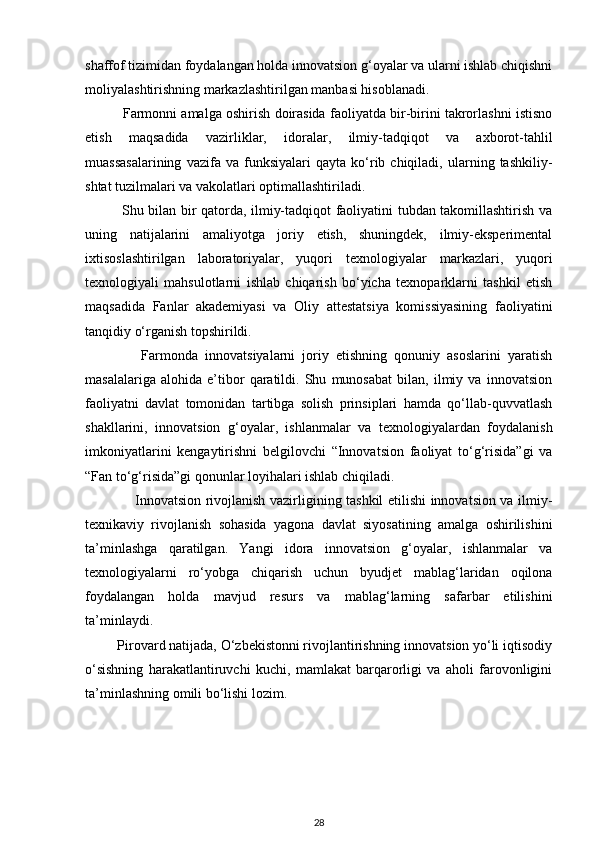 shaffof tizimidan foydalangan holda innovatsion g‘oyalar va ularni ishlab chiqishni moliyalashtirishning markazlashtirilgan manbasi hisoblanadi.

Farmonni amalga oshirish doirasida faoliyatda bir-birini takrorlashni istisno etish maqsadida vazirliklar, idoralar, ilmiy-tadqiqot va axborot-tahlil muassasalarining vazifa va funksiyalari qayta ko‘rib chiqiladi, ularning tashkiliy-shtat tuzilmalari va vakolatlari optimallashtiriladi.

Shu bilan bir qatorda, ilmiy-tadqiqot faoliyatini tubdan takomillashtirish va uning natijalarini amaliyotga joriy etish, shuningdek, ilmiy-eksperimental ixtisoslashtirilgan laboratoriyalar, yuqori texnologiyalar markazlari, yuqori texnologiyali mahsulotlarni ishlab chiqarish bo‘yicha texnoparklarni tashkil etish maqsadida Fanlar akademiyasi va Oliy attestatsiya komissiyasining faoliyatini tanqidiy o‘rganish topshirildi.

Farmonda innovatsiyalarni joriy etishning qonuniy asoslarini yaratish masalalariga alohida e’tibor qaratildi. Shu munosabat bilan, ilmiy va innovatsion faoliyatni davlat tomonidan tartibga solish prinsiplari hamda qo‘llab-quvvatlash shakllarini, innovatsion g‘oyalar, ishlanmalar va texnologiyalardan foydalanish imkoniyatlarini kengaytirishni belgilovchi “Innovatsion faoliyat to‘g‘risida”gi va “Fan to‘g‘risida”gi qonunlar loyihalari ishlab chiqiladi.

Innovatsion rivojlanish vazirligining tashkil etilishi innovatsion va ilmiy-texnikaviy rivojlanish sohasida yagona davlat siyosatining amalga oshirilishini ta’minlashga qaratilgan. Yangi idora innovatsion g‘oyalar, ishlanmalar va texnologiyalarni ro‘yobga chiqarish uchun byudjet mablag‘laridan oqilona foydalangan holda mavjud resurs va mablag‘larning safarbar etilishini ta’minlaydi.

Pirovard natijada, O‘zbekistonni rivojlantirishning innovatsion yo‘li iqtisodiy o‘sishning harakatlantiruvchi kuchi, mamlakat barqarorligi va aholi farovonligini ta’minlashning omili bo‘lishi lozim.

28